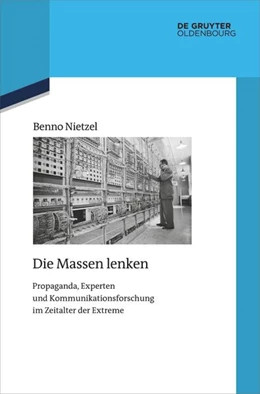 DE GRUYTER
OLDENBOURG

Benno Nietzel

Die Massen lenken

Propaganda, Experten und Kommunikationsforschung im Zeitalter der Extreme